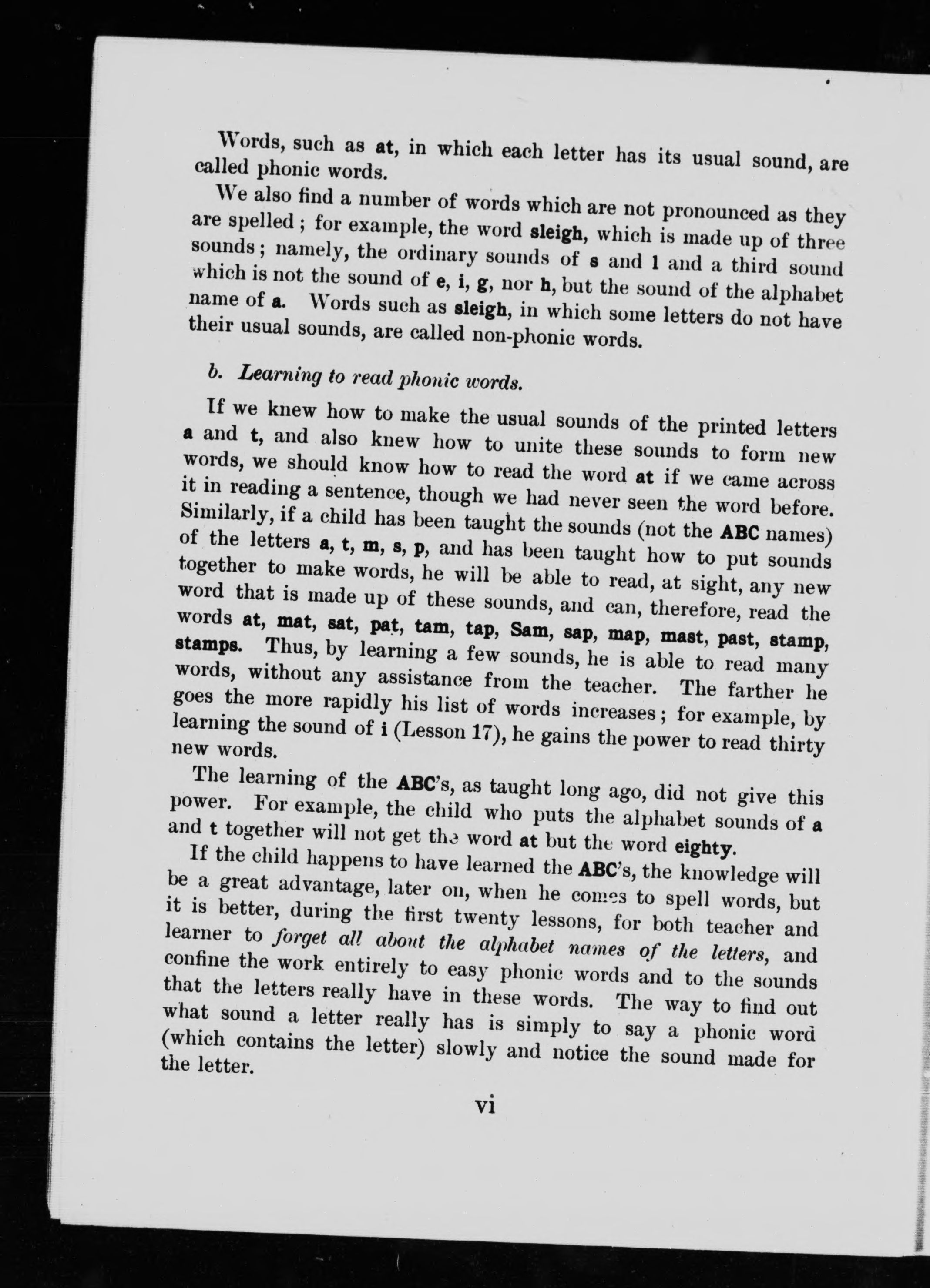 Words, such as at, in which each letter has its usual sound, are called phonic words.

We also find a number of words which are not pronounced as they are spelled; for example, the word sleigh, which is made up of three sounds; namely, the ordinary sounds of s and l and a third sound which is not the sound of e, i, g, nor h, but the sound of the alphabet name of a. Words such as sleigh, in which some letters do not have their usual sounds, are called non-phonic words.

b. Learning to read phonic words.

If we knew how to make the usual sounds of the printed letters a and t, and also knew how to unite these sounds to form new words, we should know how to read the word at if we came across it in reading a sentence, though we had never seen the word before. Similarly, if a child has been taught the sounds (not the ABC names) of the letters a, t, m, s, p, and has been taught how to put sounds together to make words, he will be able to read, at sight, any new word that is made up of these sounds, and can, therefore, read the words at, mat, sat, pat, tam, tap, Sam, sap, map, mast, past, stamp, stamps. Thus, by learning a few sounds, he is able to read many words, without any assistance from the teacher. The farther he goes the more rapidly his list of words increases; for example, by learning the sound of i (Lesson 17), he gains the power to read thirty new words.

The learning of the ABC's, as taught long ago, did not give this power. For example, the child who puts the alphabet sounds of a and t together will not get the word at but the word eighty.

If the child happens to have learned the ABC's, the knowledge will be a great advantage, later on, when he comes to spell words, but it is better, during the first twenty lessons, for both teacher and learner to forget all about the alphabet names of the letters, and confine the work entirely to easy phonic words and to the sounds that the letters really have in these words. The way to find out what sound a letter really has is simply to say a phonic word (which contains the letter) slowly and notice the sound made for the letter.

vi